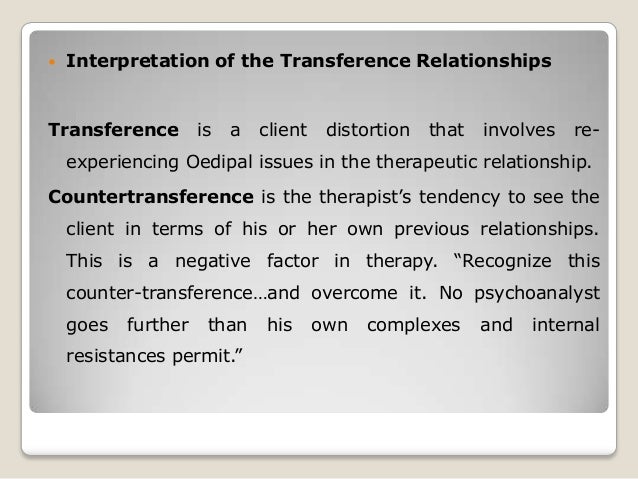 • Interpretation of the Transference Relationships

Transference is a client distortion that involves re-experiencing Oedipal issues in the therapeutic relationship.

Countertransference is the therapist's tendency to see the client in terms of his or her own previous relationships. This is a negative factor in therapy. "Recognize this counter-transference…and overcome it. No psychoanalyst goes further than his own complexes and internal resistances permit."